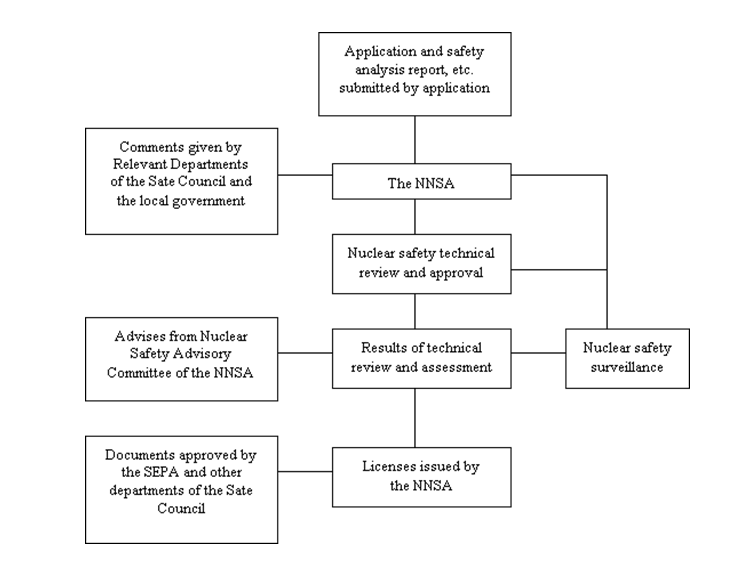 Application and safety analysis report, etc. submitted by application

Comments given by Relevant Departments of the Sate Council and the local government

The NNSA

Nuclear safety technical review and approval

Advises from Nuclear Safety Advisory Committee of the NNSA

Results of technical review and assessment

Nuclear safety surveillance

Documents approved by the SEPA and other departments of the Sate Council

Licenses issued by the NNSA